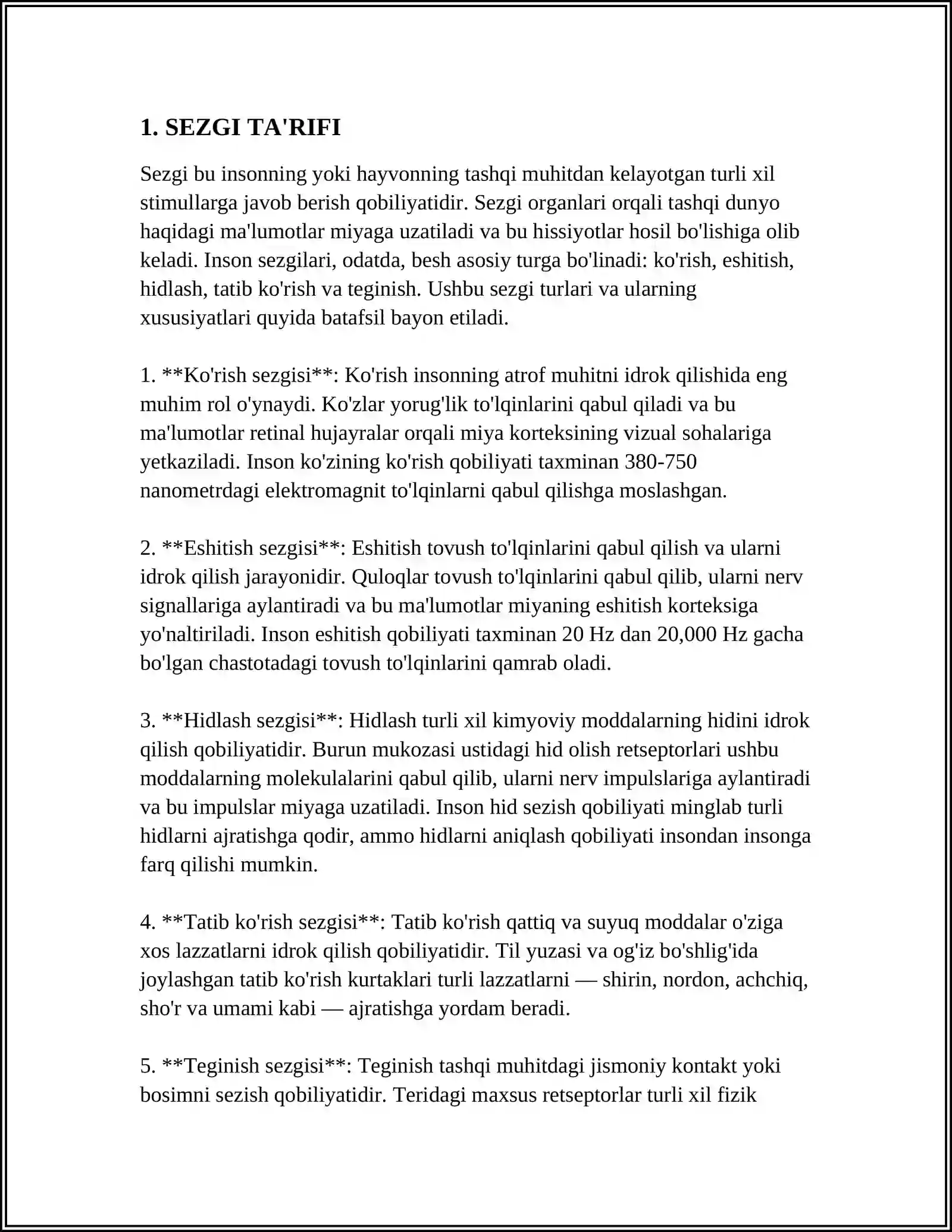 1. SEZGI TA'RIFI

Sezgi bu insonning yoki hayvonning tashqi muhitdan kelayotgan turli xil stimullarga javob berish qobiliyatidir. Sezgi organlari orqali tashqi dunyo haqidagi ma'lumotlar miyaga uzatiladi va bu hissiyotlar hosil bo'lishiga olib keladi. Inson sezgilari, odatda, besh asosiy turga bo'linadi: ko'rish, eshitish, hidlash, tatib ko'rish va teginish. Ushbu sezgi turlari va ularning xususiyatlari quyida batafsil bayon etiladi.

1. **Ko'rish sezgisi**: Ko'rish insonning atrof muhitni idrok qilishida eng muhim rol o'ynaydi. Ko'zlar yorug'lik to'lqinlarini qabul qiladi va bu ma'lumotlar retinal hujayralar orqali miya korteksining vizual sohalariga yetkaziladi. Inson ko'zining ko'rish qobiliyati taxminan 380-750 nanometrdagi elektromagnit to'lqinlarni qabul qilishga moslashgan.

2. **Eshitish sezgisi**: Eshitish tovush to'lqinlarini qabul qilish va ularni idrok qilish jarayonidir. Quloqlar tovush to'lqinlarini qabul qilib, ularni nerv signallariga aylantiradi va bu ma'lumotlar miyaning eshitish korteksiga yo'naltiriladi. Inson eshitish qobiliyati taxminan 20 Hz dan 20,000 Hz gacha bo'lgan chastotadagi tovush to'lqinlarini qamrab oladi.

3. **Hidlash sezgisi**: Hidlash turli xil kimyoviy moddalarning hidini idrok qilish qobiliyatidir. Burun mukozasi ustidagi hid olish retseptorlari ushbu moddalarning molekulalarini qabul qilib, ularni nerv impulslariga aylantiradi va bu impulslar miyaga uzatiladi. Inson hid sezish qobiliyati minglab turli hidlarni ajratishga qodir, ammo hidlarni aniqlash qobiliyati insondan insonga farq qilishi mumkin.

4. **Tatib ko'rish sezgisi**: Tatib ko'rish qattiq va suyuq moddalar o'ziga xos lazzatlarni idrok qilish qobiliyatidir. Til yuzasi va og'iz bo'shlig'ida joylashgan tatib ko'rish kurtaklari turli lazzatlarni — shirin, nordon, achchiq, sho'r va umami kabi — ajratishga yordam beradi.

5. **Teginish sezgisi**: Teginish tashqi muhitdagi jismoniy kontakt yoki bosimni sezish qobiliyatidir. Teridagi maxsus retseptorlar turli xil fizik